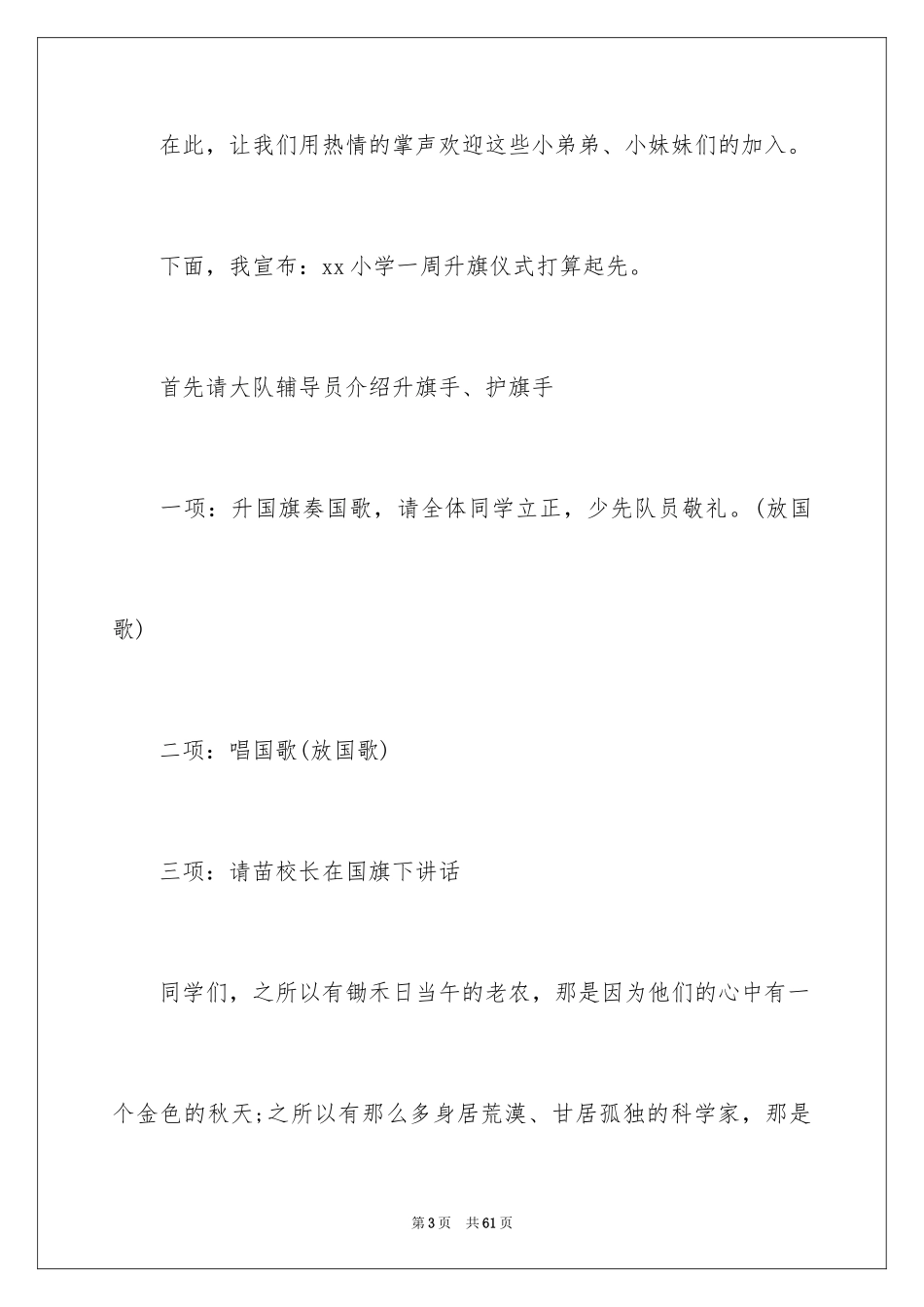 在此，让我们用热情的掌声欢迎这些小弟弟、小妹妹们的加入。

下面，我宣布：xx 小学一周升旗仪式打算起先。

首先请大队辅导员介绍升旗手、护旗手

一项：升国旗奏国歌，请全体同学立正，少先队员敬礼。(放国歌)

二项：唱国歌(放国歌)

三项：请苗校长在国旗下讲话

同学们，之所以有锄禾日当午的老农，那是因为他们的心中有一个金色的秋天;之所以有那么多身居荒漠、甘居孤独的科学家，那是

第 3 页　共 61 页